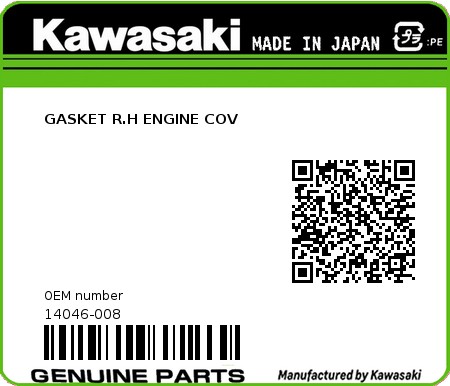 Kawasaki MADE IN JAPAN プラ :PE

GASKET R.H ENGINE COV

0EM number
14046-008

GENUINE PARTS

Manufactured by Kawasaki